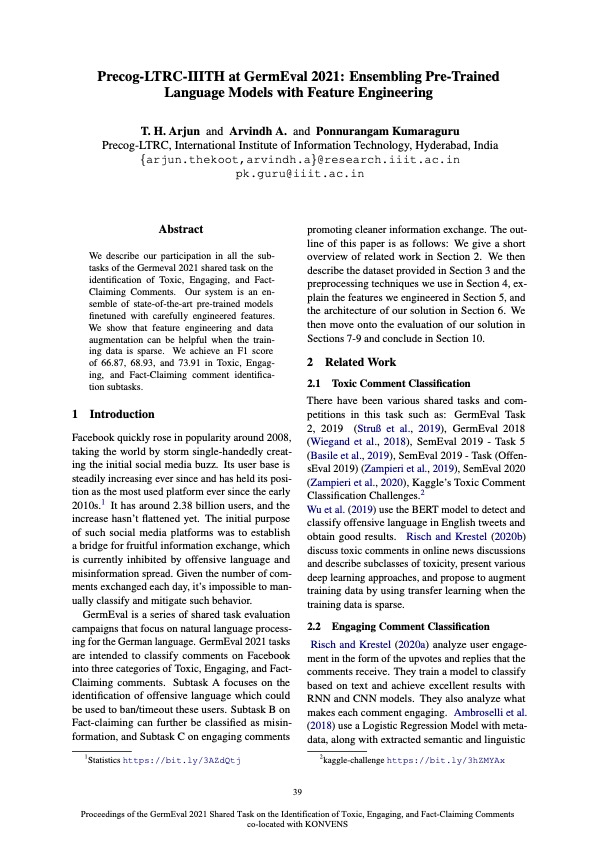 Precog-LTRC-IIITH at GermEval 2021: Ensembling Pre-Trained Language Models with Feature Engineering

T. H. Arjun and Arvindh A. and Ponnurangam Kumaraguru
Precog-LTRC, International Institute of Information Technology, Hyderabad, India
{arjun.thekoot,arvindh.a}@research.iiit.ac.in
pk.guru@iiit.ac.in

Abstract

We describe our participation in all the subtasks of the Germeval 2021 shared task on the identification of Toxic, Engaging, and Fact-Claiming Comments. Our system is an ensemble of state-of-the-art pre-trained models finetuned with carefully engineered features. We show that feature engineering and data augmentation can be helpful when the training data is sparse. We achieve an F1 score of 66.87, 68.93, and 73.91 in Toxic, Engaging, and Fact-Claiming comment identification subtasks.

1 Introduction

Facebook quickly rose in popularity around 2008, taking the world by storm single-handedly creating the initial social media buzz. Its user base is steadily increasing ever since and has held its position as the most used platform ever since the early 2010s.$^1$ It has around 2.38 billion users, and the increase hasn't flattened yet. The initial purpose of such social media platforms was to establish a bridge for fruitful information exchange, which is currently inhibited by offensive language and misinformation spread. Given the number of comments exchanged each day, it's impossible to manually classify and mitigate such behavior.

GermEval is a series of shared task evaluation campaigns that focus on natural language processing for the German language. GermEval 2021 tasks are intended to classify comments on Facebook into three categories of Toxic, Engaging, and Fact-Claiming comments. Subtask A focuses on the identification of offensive language which could be used to ban/timeout these users. Subtask B on Fact-claiming can further be classified as misinformation, and Subtask C on engaging comments

$^1$Statistics https://bit.ly/3AZdQtj

promoting cleaner information exchange. The outline of this paper is as follows: We give a short overview of related work in Section 2. We then describe the dataset provided in Section 3 and the preprocessing techniques we use in Section 4, explain the features we engineered in Section 5, and the architecture of our solution in Section 6. We then move onto the evaluation of our solution in Sections 7-9 and conclude in Section 10.

2 Related Work

2.1 Toxic Comment Classification

There have been various shared tasks and competitions in this task such as: GermEval Task 2, 2019 (Struß et al., 2019), GermEval 2018 (Wiegand et al., 2018), SemEval 2019 - Task 5 (Basile et al., 2019), SemEval 2019 - Task (OffensEval 2019) (Zampieri et al., 2019), SemEval 2020 (Zampieri et al., 2020), Kaggle's Toxic Comment Classification Challenges.$^2$
Wu et al. (2019) use the BERT model to detect and classify offensive language in English tweets and obtain good results. Risch and Krestel (2020b) discuss toxic comments in online news discussions and describe subclasses of toxicity, present various deep learning approaches, and propose to augment training data by using transfer learning when the training data is sparse.

2.2 Engaging Comment Classification

Risch and Krestel (2020a) analyze user engagement in the form of the upvotes and replies that the comments receive. They train a model to classify based on text and achieve excellent results with RNN and CNN models. They also analyze what makes each comment engaging. Ambroselli et al. (2018) use a Logistic Regression Model with metadata, along with extracted semantic and linguistic

$^2$kaggle-challenge https://bit.ly/3hZMYAx

39

Proceedings of the GermEval 2021 Shared Task on the Identification of Toxic, Engaging, and Fact-Claiming Comments
co-located with KONVENS